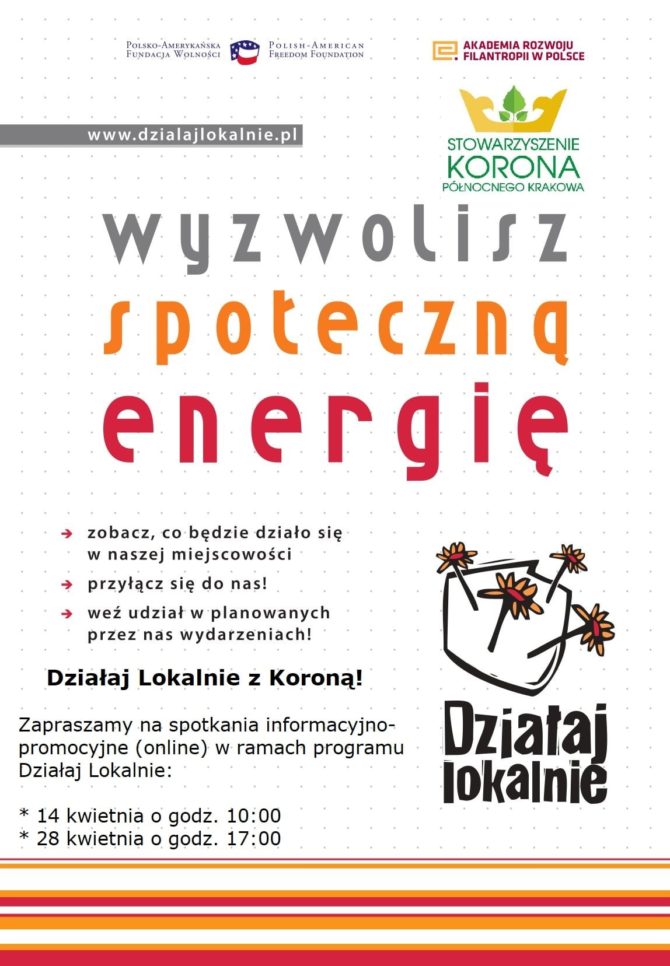 Polsko-Amerykańska Fundacja Wolności

Polish-American Freedom Foundation

AKADEMIA ROZWOJU FILANTROPII W POLSCE

www.dzialajlokalnie.pl

STOWARZYSZENIE KORONA PÓŁNOCNEGO KRAKOWA

wyzwolisz społeczną energię

zobacz, co będzie działo się w naszej miejscowości

przyłącz się do nas!

weź udział w planowanych przez nas wydarzeniach!

Działaj Lokalnie z Koroną!

Zapraszamy na spotkania informacyjno-promocyjne (online) w ramach programu Działaj Lokalnie:

* 14 kwietnia o godz. 10:00
* 28 kwietnia o godz. 17:00

Działaj lokalnie